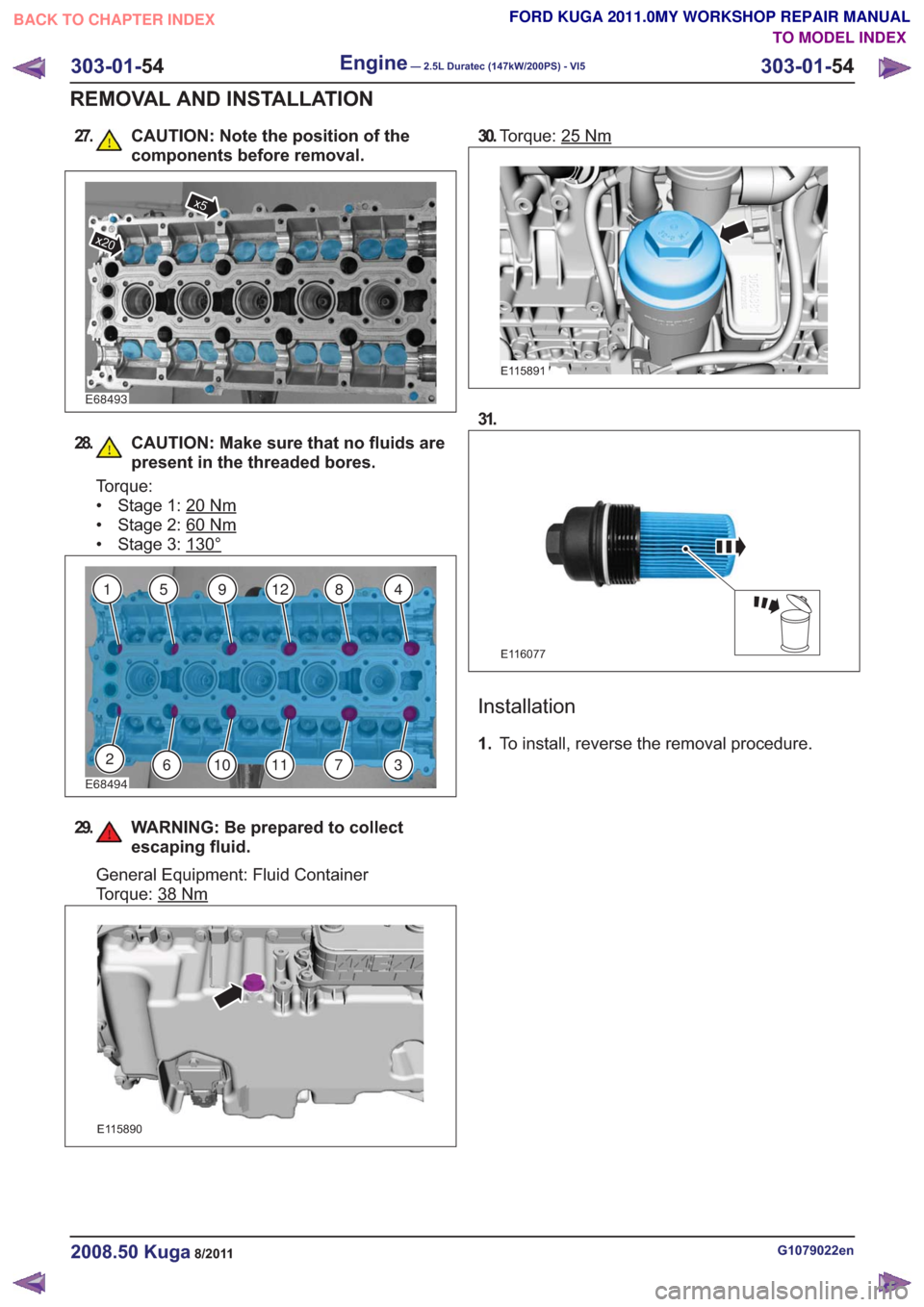 BACK TO CHAPTER INDEX

FORD KUGA 2011.0MY WORKSHOP REPAIR MANUAL
TO MODEL INDEX

303-01-54 Engine — 2.5L Duratec (147kW/200PS) - VI5 303-01-54

REMOVAL AND INSTALLATION

27. CAUTION: Note the position of the components before removal.

x5
x20
E68493

28. CAUTION: Make sure that no fluids are present in the threaded bores.

Torque:
• Stage 1: 20 Nm
• Stage 2: 60 Nm
• Stage 3: 130°

1 5 9 12 8 4
2 6 10 11 7 3
E68494

29. WARNING: Be prepared to collect escaping fluid.

General Equipment: Fluid Container
Torque: 38 Nm

E115890

30. Torque: 25 Nm

E115891

31.

E116077

Installation

1. To install, reverse the removal procedure.

2008.50 Kuga 8/2011

G1079022en

carmanualsonline.info